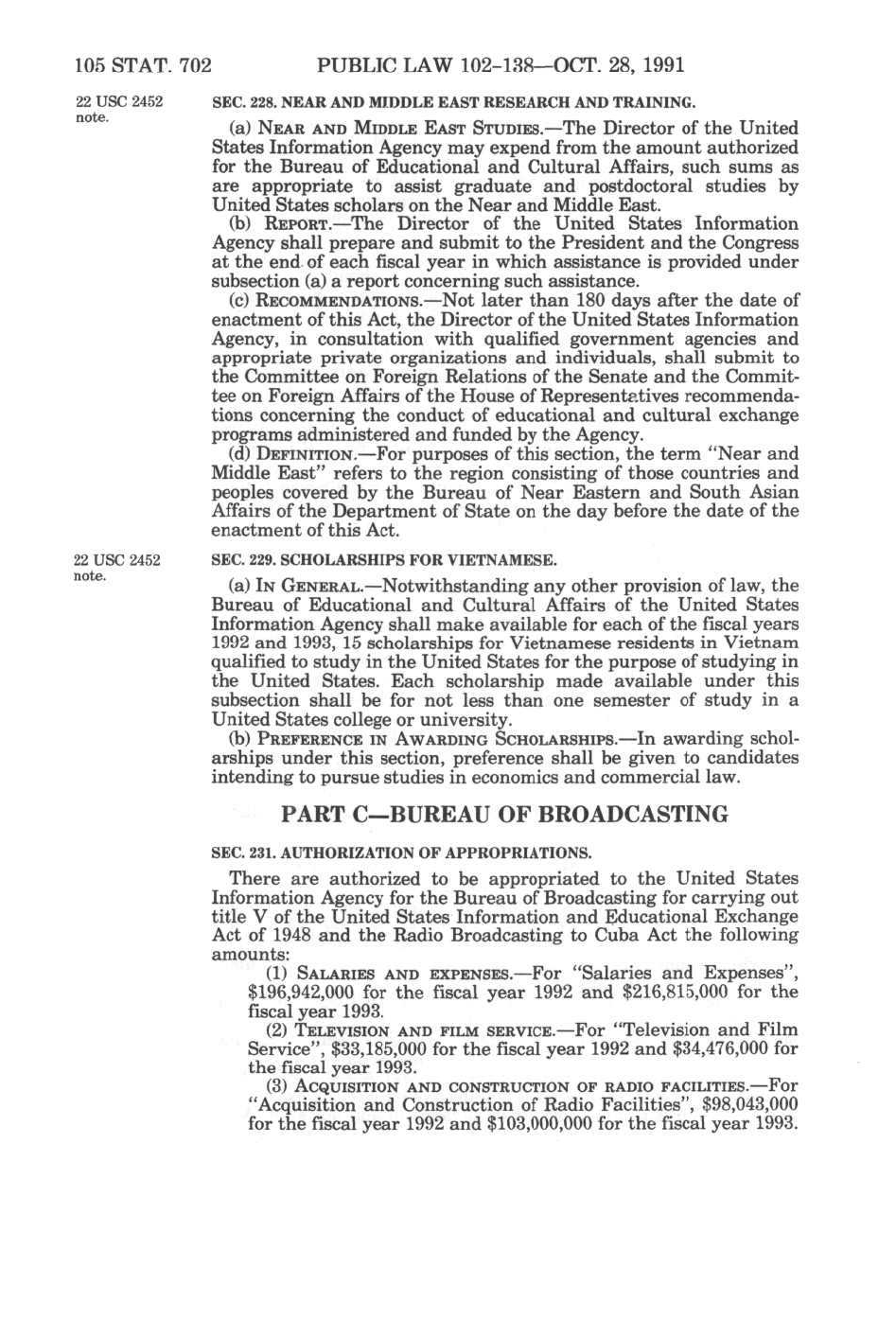 105 STAT. 702 PUBLIC LAW 102-138—OCT. 28, 1991

22 USC 2452 note.

SEC. 228. NEAR AND MIDDLE EAST RESEARCH AND TRAINING.

(a) NEAR AND MIDDLE EAST STUDIES.—The Director of the United States Information Agency may expend from the amount authorized for the Bureau of Educational and Cultural Affairs, such sums as are appropriate to assist graduate and postdoctoral studies by United States scholars on the Near and Middle East.

(b) REPORT.—The Director of the United States Information Agency shall prepare and submit to the President and the Congress at the end of each fiscal year in which assistance is provided under subsection (a) a report concerning such assistance.

(c) RECOMMENDATIONS.—Not later than 180 days after the date of enactment of this Act, the Director of the United States Information Agency, in consultation with qualified government agencies and appropriate private organizations and individuals, shall submit to the Committee on Foreign Relations of the Senate and the Committee on Foreign Affairs of the House of Representatives recommendations concerning the conduct of educational and cultural exchange programs administered and funded by the Agency.

(d) DEFINITION.—For purposes of this section, the term "Near and Middle East" refers to the region consisting of those countries and peoples covered by the Bureau of Near Eastern and South Asian Affairs of the Department of State on the day before the date of the enactment of this Act.

22 USC 2452 note.

SEC. 229. SCHOLARSHIPS FOR VIETNAMESE.

(a) IN GENERAL.—Notwithstanding any other provision of law, the Bureau of Educational and Cultural Affairs of the United States Information Agency shall make available for each of the fiscal years 1992 and 1993, 15 scholarships for Vietnamese residents in Vietnam qualified to study in the United States for the purpose of studying in the United States. Each scholarship made available under this subsection shall be for not less than one semester of study in a United States college or university.

(b) PREFERENCE IN AWARDING SCHOLARSHIPS.—In awarding scholarships under this section, preference shall be given to candidates intending to pursue studies in economics and commercial law.

PART C—BUREAU OF BROADCASTING

SEC. 231. AUTHORIZATION OF APPROPRIATIONS.

There are authorized to be appropriated to the United States Information Agency for the Bureau of Broadcasting for carrying out title V of the United States Information and Educational Exchange Act of 1948 and the Radio Broadcasting to Cuba Act the following amounts:

(1) SALARIES AND EXPENSES.—For "Salaries and Expenses", $196,942,000 for the fiscal year 1992 and $216,815,000 for the fiscal year 1993.

(2) TELEVISION AND FILM SERVICE.—For "Television and Film Service", $33,185,000 for the fiscal year 1992 and $34,476,000 for the fiscal year 1993.

(3) ACQUISITION AND CONSTRUCTION OF RADIO FACILITIES.—For "Acquisition and Construction of Radio Facilities", $98,043,000 for the fiscal year 1992 and $103,000,000 for the fiscal year 1993.